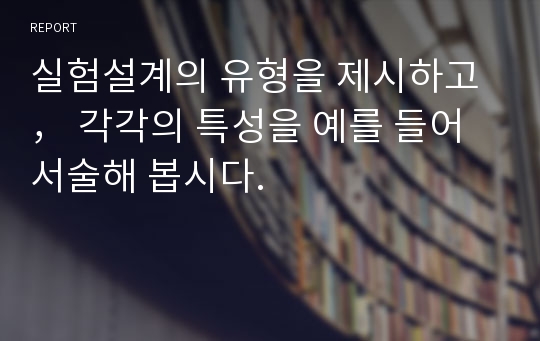 REPORT

실험설계의 유형을 제시하고, 각각의 특성을 예를 들어 서술해 봅시다.